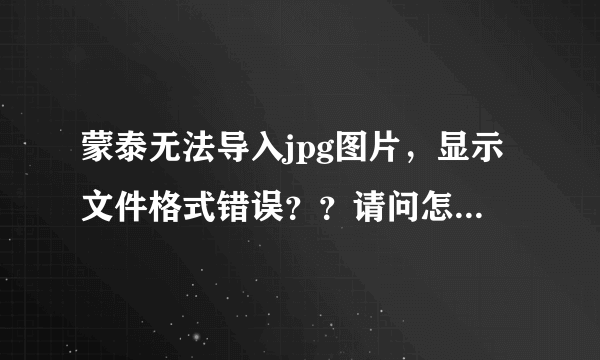 蒙泰无法导入jpg图片，显示文件格式错误？？请问怎...